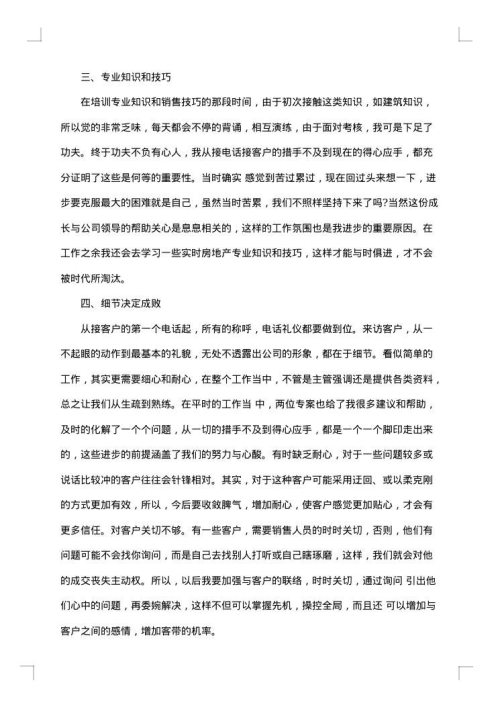 三、专业知识和技巧

在培训专业知识和销售技巧的那段时间，由于初次接触这类知识，如建筑知识，所以觉的非常乏味，每天都会不停的背诵，相互演练，由于面对考核，我可是下足了功夫。终于功夫不负有心人，我从接电话接客户的措手不及到现在的得心应手，都充分证明了这些是何等的重要性。当时确实 感觉到苦过累过，现在回过头来想一下，进步要克服最大的困难就是自己，虽然当时苦累，我们不照样坚持下来了吗?当然这份成长与公司领导的帮助关心是息息相关的，这样的工作氛围也是我进步的重要原因。在工作之余我还会去学习一些实时房地产专业知识和技巧，这样才能与时俱进，才不会被时代所淘汰。

四、细节决定成败

从接客户的第一个电话起，所有的称呼，电话礼仪都要做到位。来访客户，从一不起眼的动作到最基本的礼貌，无处不透露出公司的形象，都在于细节。看似简单的工作，其实更需要细心和耐心，在整个工作当中，不管是主管强调还是提供各类资料，总之让我们从生疏到熟练。在平时的工作当 中，两位专案也给了我很多建议和帮助，及时的化解了一个个问题，从一切的措手不及到得心应手，都是一个一个脚印走出来的，这些进步的前提涵盖了我们的努力与心酸。有时缺乏耐心，对于一些问题较多或说话比较冲的客户往往会针锋相对。其实，对于这种客户可能采用迂回、或以柔克刚的方式更加有效，所以，今后要收敛脾气，增加耐心，使客户感觉更加贴心，才会有更多信任。对客户关切不够。有一些客户，需要销售人员的时时关切，否则，他们有问题可能不会找你询问，而是自己去找别人打听或自己瞎琢磨，这样，我们就会对他的成交丧失主动权。所以，以后我要加强与客户的联络，时时关切，通过询问 引出他们心中的问题，再委婉解决，这样不但可以掌握先机，操控全局，而且还 可以增加与客户之间的感情，增加客带的机率。